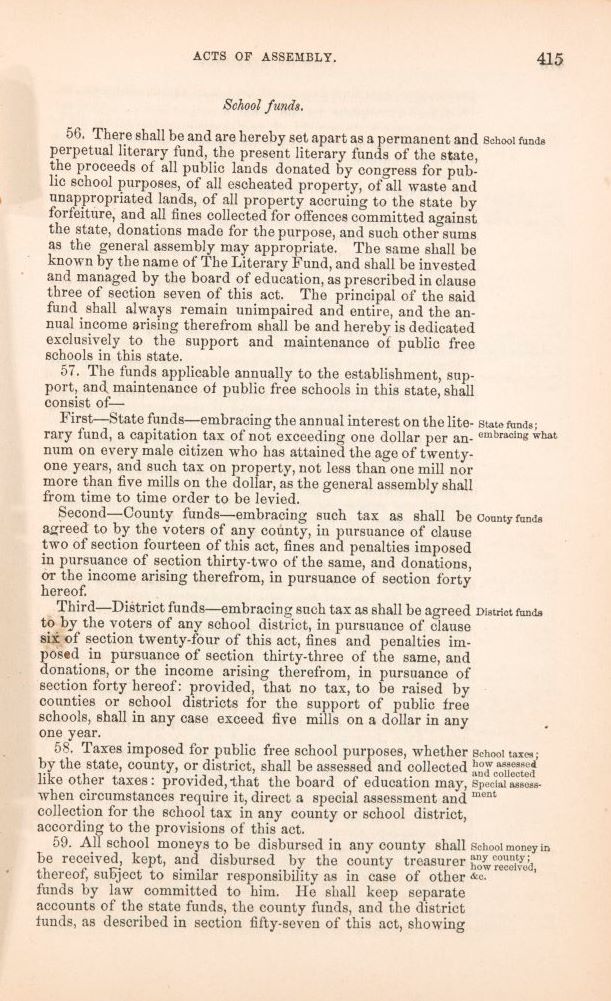 ACTS OF ASSEMBLY. 415

School funds.

56. There shall be and are hereby set apart as a permanent and perpetual literary fund, the present literary funds of the state, the proceeds of all public lands donated by congress for public school purposes, of all escheated property, of all waste and unappropriated lands, of all property accruing to the state by forfeiture, and all fines collected for offences committed against the state, donations made for the purpose, and such other sums as the general assembly may appropriate. The same shall be known by the name of The Literary Fund, and shall be invested and managed by the board of education, as prescribed in clause three of section seven of this act. The principal of the said fund shall always remain unimpaired and entire, and the annual income arising therefrom shall be and hereby is dedicated exclusively to the support and maintenance of public free schools in this state.

School funds

57. The funds applicable annually to the establishment, support, and maintenance of public free schools in this state, shall consist of—

First—State funds—embracing the annual interest on the literary fund, a capitation tax of not exceeding one dollar per annum on every male citizen who has attained the age of twenty-one years, and such tax on property, not less than one mill nor more than five mills on the dollar, as the general assembly shall from time to time order to be levied.

State funds; embracing what

Second—County funds—embracing such tax as shall be agreed to by the voters of any county, in pursuance of clause two of section fourteen of this act, fines and penalties imposed in pursuance of section thirty-two of the same, and donations, or the income arising therefrom, in pursuance of section forty hereof.

County funds

Third—District funds—embracing such tax as shall be agreed to by the voters of any school district, in pursuance of clause six of section twenty-four of this act, fines and penalties imposed in pursuance of section thirty-three of the same, and donations, or the income arising therefrom, in pursuance of section forty hereof: provided, that no tax, to be raised by counties or school districts for the support of public free schools, shall in any case exceed five mills on a dollar in any one year.

District funds

58. Taxes imposed for public free school purposes, whether by the state, county, or district, shall be assessed and collected like other taxes: provided, that the board of education may, when circumstances require it, direct a special assessment and collection for the school tax in any county or school district, according to the provisions of this act.

School taxes; how assessed and collected Special assessment

59. All school moneys to be disbursed in any county shall be received, kept, and disbursed by the county treasurer thereof, subject to similar responsibility as in case of other funds by law committed to him. He shall keep separate accounts of the state funds, the county funds, and the district funds, as described in section fifty-seven of this act, showing

School money in any county; how received, &c.